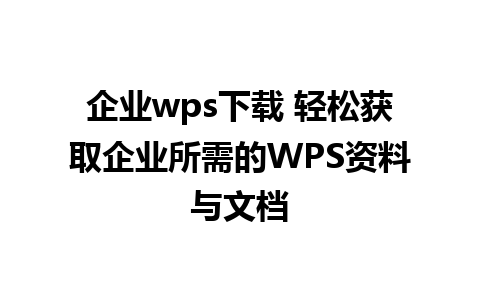 企业wps下载 轻松获取企业所需的WPS资料与文档